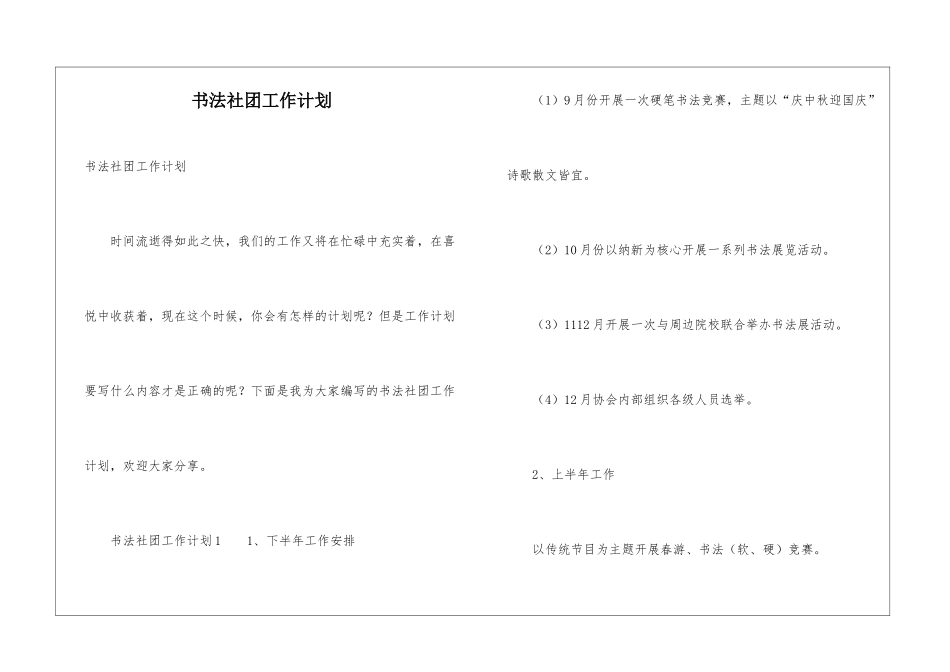 书法社团工作计划

书法社团工作计划

时间流逝得如此之快，我们的工作又将在忙碌中充实着，在喜悦中收获着，现在这个时候，你会有怎样的计划呢？但是工作计划要写什么内容才是正确的呢？下面是我为大家编写的书法社团工作计划，欢迎大家分享。

书法社团工作计划1　　1、下半年工作安排

（1）9月份开展一次硬笔书法竞赛，主题以“庆中秋迎国庆”诗歌散文皆宜。

（2）10月份以纳新为核心开展一系列书法展览活动。

（3）1112月开展一次与周边院校联合举办书法展活动。

（4）12月协会内部组织各级人员选举。

2、上半年工作

以传统节目为主题开展春游、书法（软、硬）竞赛。